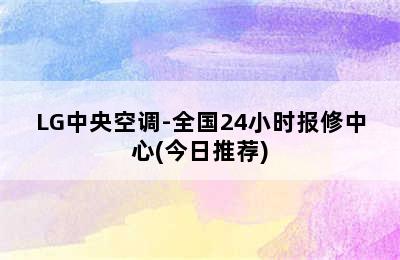 LG中央空调-全国24小时报修中心(今日推荐)